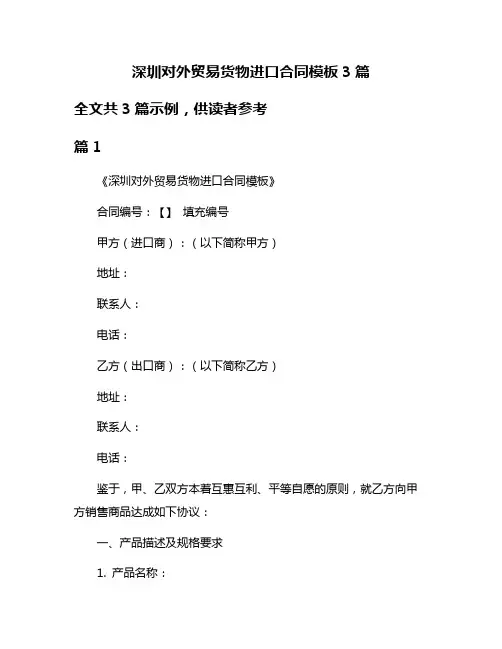 深圳对外贸易货物进口合同模板 3 篇

全文共 3 篇示例，供读者参考

篇 1

《深圳对外贸易货物进口合同模板》

合同编号：【】 填充编号

甲方（进口商）：（以下简称甲方）

地址：

联系人：

电话：

乙方（出口商）：（以下简称乙方）

地址：

联系人：

电话：

鉴于，甲、乙双方本着互惠互利、平等自愿的原则，就乙方向甲方销售商品达成如下协议：

一、产品描述及规格要求

1. 产品名称：